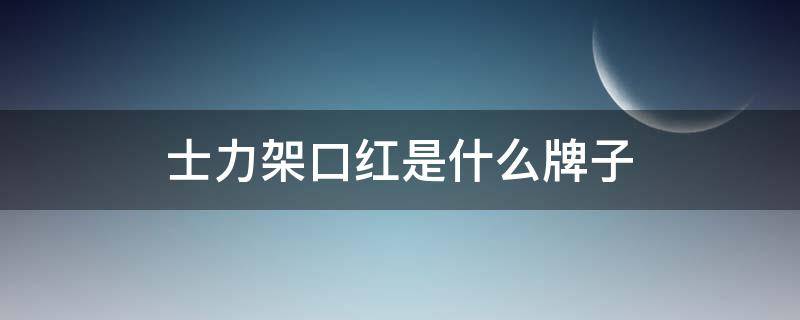 士力架口红是什么牌子